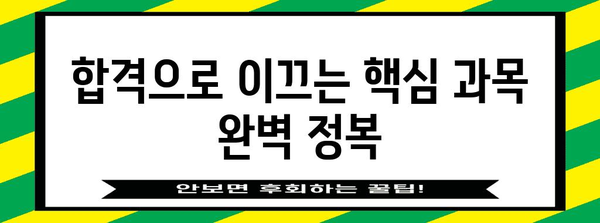 합격으로 이끄는 핵심 과목 완벽 정복

안보면 후회하는 꿀팁!